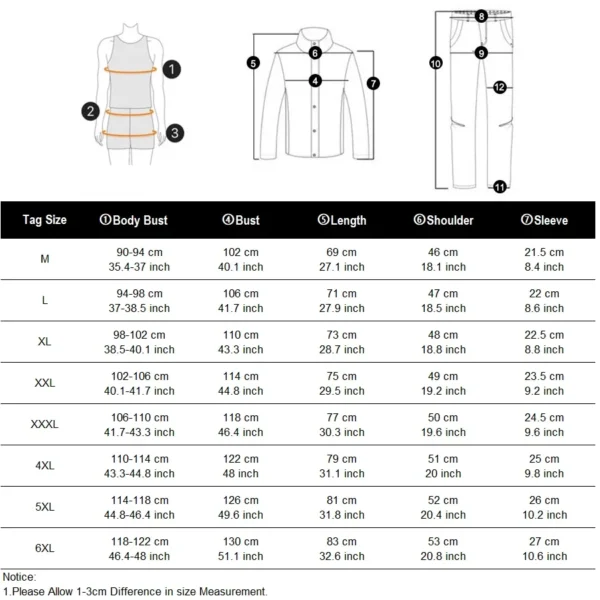 1
2
3
5
6
4
7
8
9
10
12
11

| Tag Size | ①Body Bust | ④Bust | ⑤Length | ⑥Shoulder | ⑦Sleeve |
|---|---|---|---|---|---|
| M | 90-94 cm 35.4-37 inch | 102 cm 40.1 inch | 69 cm 27.1 inch | 46 cm 18.1 inch | 21.5 cm 8.4 inch |
| L | 94-98 cm 37-38.5 inch | 106 cm 41.7 inch | 71 cm 27.9 inch | 47 cm 18.5 inch | 22 cm 8.6 inch |
| XL | 98-102 cm 38.5-40.1 inch | 110 cm 43.3 inch | 73 cm 28.7 inch | 48 cm 18.8 inch | 22.5 cm 8.8 inch |
| XXL | 102-106 cm 40.1-41.7 inch | 114 cm 44.8 inch | 75 cm 29.5 inch | 49 cm 19.2 inch | 23.5 cm 9.2 inch |
| XXXL | 106-110 cm 41.7-43.3 inch | 118 cm 46.4 inch | 77 cm 30.3 inch | 50 cm 19.6 inch | 24.5 cm 9.6 inch |
| 4XL | 110-114 cm 43.3-44.8 inch | 122 cm 48 inch | 79 cm 31.1 inch | 51 cm 20 inch | 25 cm 9.8 inch |
| 5XL | 114-118 cm 44.8-46.4 inch | 126 cm 49.6 inch | 81 cm 31.8 inch | 52 cm 20.4 inch | 26 cm 10.2 inch |
| 6XL | 118-122 cm 46.4-48 inch | 130 cm 51.1 inch | 83 cm 32.6 inch | 53 cm 20.8 inch | 27 cm 10.6 inch |

Notice:
1.Please Allow 1-3cm Difference in size Measurement.